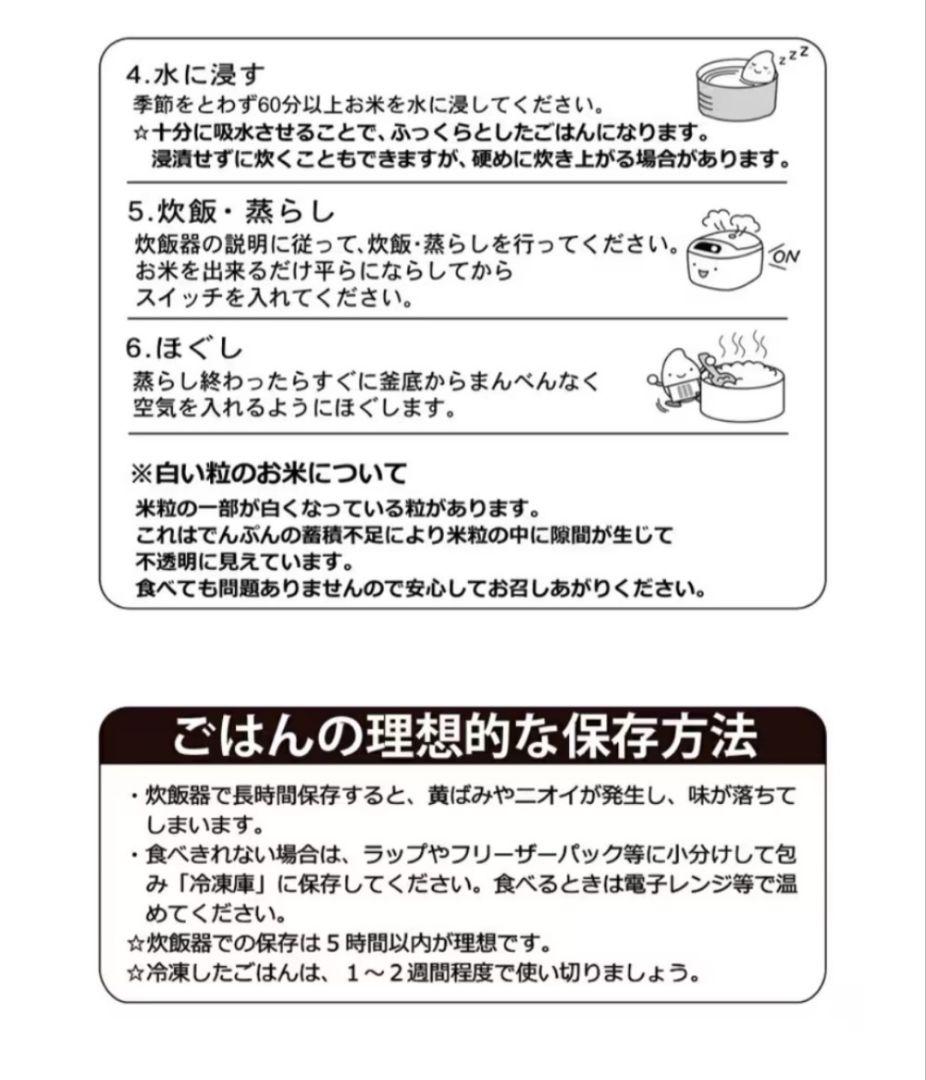 4.水に浸す
季節をとわず60分以上お米を水に浸してください。
☆十分に吸水させることで、ふっくらとしたごはんになります。
浸漬せずに炊くこともできますが、硬めに炊き上がる場合があります。

zzz

5.炊飯・蒸らし
炊飯器の説明に従って、炊飯・蒸らしを行ってください。
お米を出来るだけ平らにならしてから
スイッチを入れてください。

ON

6.ほぐし
蒸らし終わったらすぐに釜底からまんべんなく
空気を入れるようにほぐします。

※白い粒のお米について
米粒の一部が白くなっている粒があります。
これはでんぷんの蓄積不足により米粒の中に隙間が生じて
不透明に見えています。
食べても問題ありませんので安心してお召しあがりください。

ごはんの理想的な保存方法
・炊飯器で長時間保存すると、黄ばみやニオイが発生し、味が落ちてしまいます。
・食べきれない場合は、ラップやフリーザーパック等に小分けして包み「冷凍庫」に保存してください。食べるときは電子レンジ等で温めてください。
☆炊飯器での保存は５時間以内が理想です。
☆冷凍したごはんは、１～２週間程度で使い切りましょう。